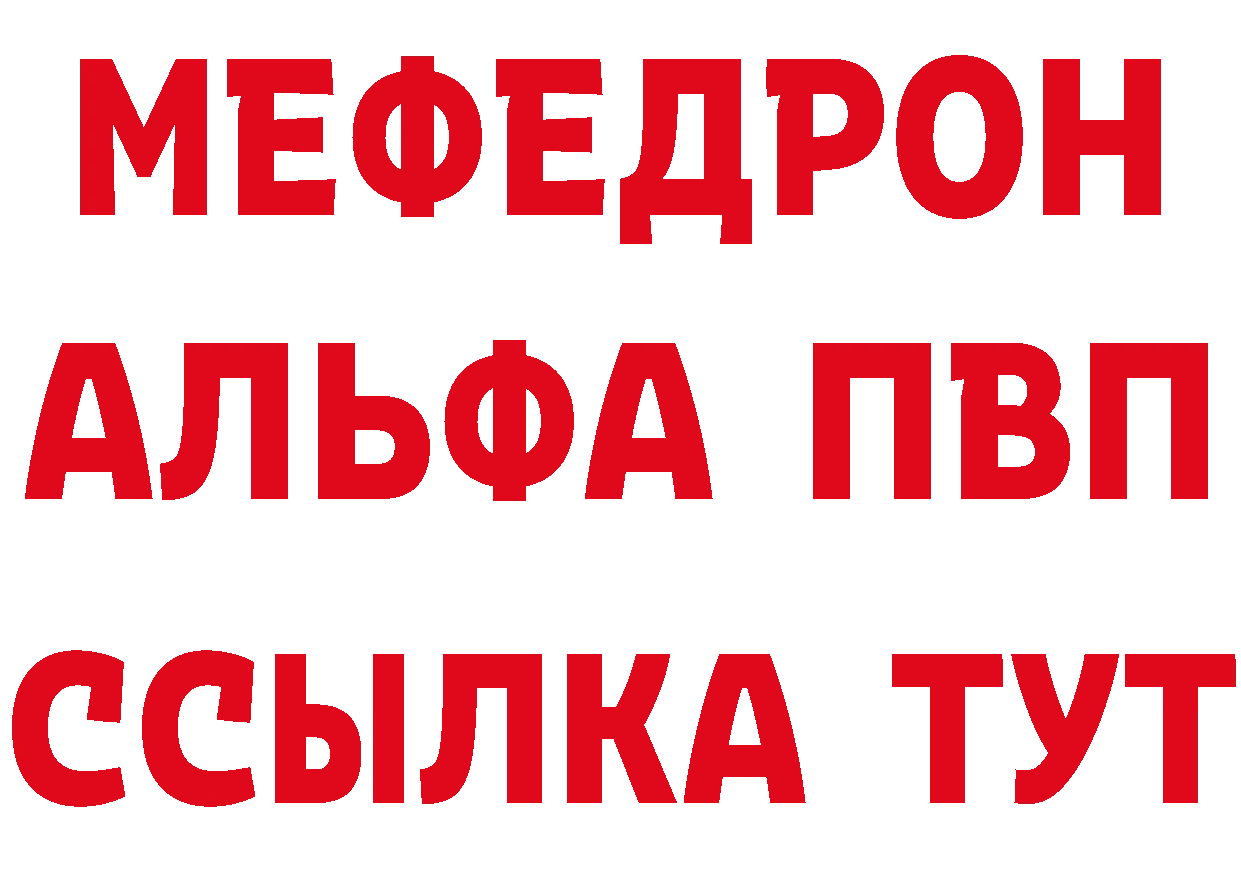 МЕФЕДРОН
АЛЬФА ПВП
ССЫЛКА ТУТ